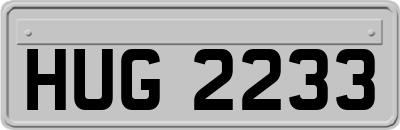 HUG 2233